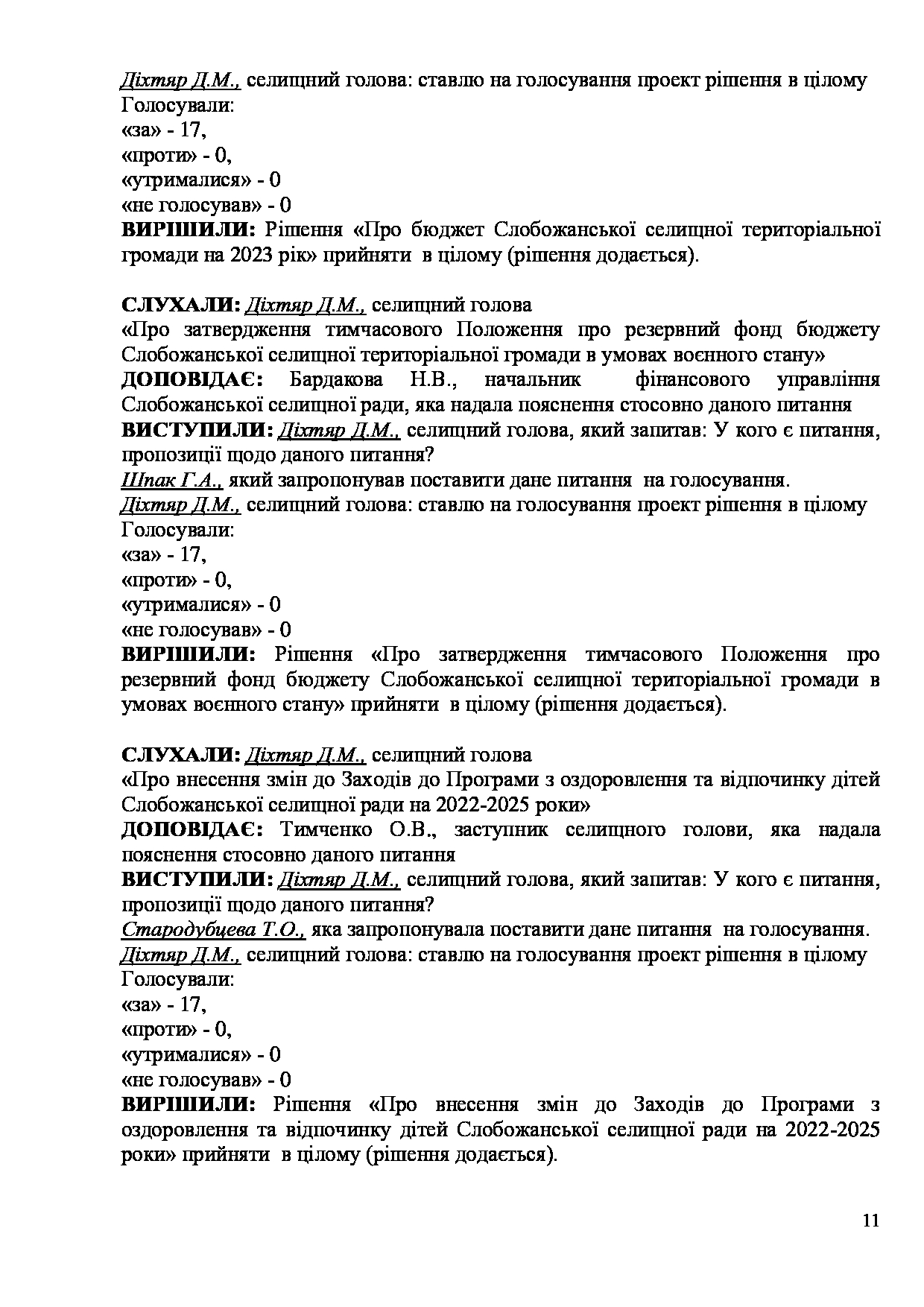 Діхтяр Д.М., селищний голова: ставлю на голосування проект рішення в цілому
Голосували:
«за» - 17,
«проти» - 0,
«утрималися» - 0
«не голосував» - 0
ВИРІШИЛИ: Рішення «Про бюджет Слобожанської селищної територіальної громади на 2023 рік» прийняти в цілому (рішення додається).

СЛУХАЛИ: Діхтяр Д.М., селищний голова
«Про затвердження тимчасового Положення про резервний фонд бюджету Слобожанської селищної територіальної громади в умовах воєнного стану»
ДОПОВІДАЄ: Бардакова Н.В., начальник фінансового управління Слобожанської селищної ради, яка надала пояснення стосовно даного питання
ВИСТУПИЛИ: Діхтяр Д.М., селищний голова, який запитав: У кого є питання, пропозиції щодо даного питання?
Шпак Г.А., який запропонував поставити дане питання на голосування.
Діхтяр Д.М., селищний голова: ставлю на голосування проект рішення в цілому
Голосували:
«за» - 17,
«проти» - 0,
«утрималися» - 0
«не голосував» - 0
ВИРІШИЛИ: Рішення «Про затвердження тимчасового Положення про резервний фонд бюджету Слобожанської селищної територіальної громади в умовах воєнного стану» прийняти в цілому (рішення додається).

СЛУХАЛИ: Діхтяр Д.М., селищний голова
«Про внесення змін до Заходів до Програми з оздоровлення та відпочинку дітей Слобожанської селищної ради на 2022-2025 роки»
ДОПОВІДАЄ: Тимченко О.В., заступник селищного голови, яка надала пояснення стосовно даного питання
ВИСТУПИЛИ: Діхтяр Д.М., селищний голова, який запитав: У кого є питання, пропозиції щодо даного питання?
Стародубцева Т.О., яка запропонувала поставити дане питання на голосування.
Діхтяр Д.М., селищний голова: ставлю на голосування проект рішення в цілому
Голосували:
«за» - 17,
«проти» - 0,
«утрималися» - 0
«не голосував» - 0
ВИРІШИЛИ: Рішення «Про внесення змін до Заходів до Програми з оздоровлення та відпочинку дітей Слобожанської селищної ради на 2022-2025 роки» прийняти в цілому (рішення додається).

11